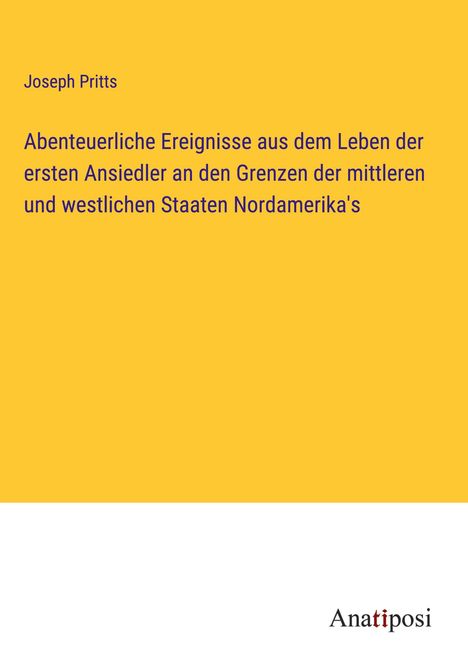 Joseph Pritts

Abenteuerliche Ereignisse aus dem Leben der ersten Ansiedler an den Grenzen der mittleren und westlichen Staaten Nordamerika's

Anatiposi